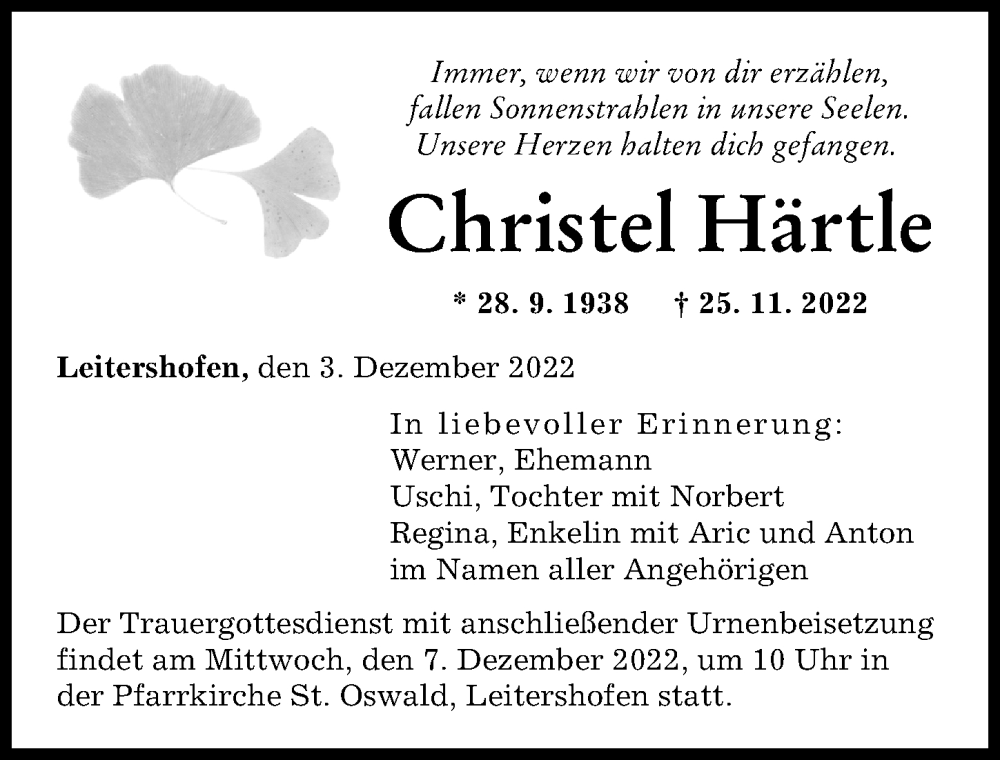 Immer, wenn wir von dir erzählen,
fallen Sonnenstrahlen in unsere Seelen.
Unsere Herzen halten dich gefangen.

Christel Härtle

* 28. 9. 1938 † 25. 11. 2022

Leitershofen, den 3. Dezember 2022

In liebevoller Erinnerung:
Werner, Ehemann
Uschi, Tochter mit Norbert
Regina, Enkelin mit Aric und Anton
im Namen aller Angehörigen

Der Trauergottesdienst mit anschließender Urnenbeisetzung findet am Mittwoch, den 7. Dezember 2022, um 10 Uhr in der Pfarrkirche St. Oswald, Leitershofen statt.